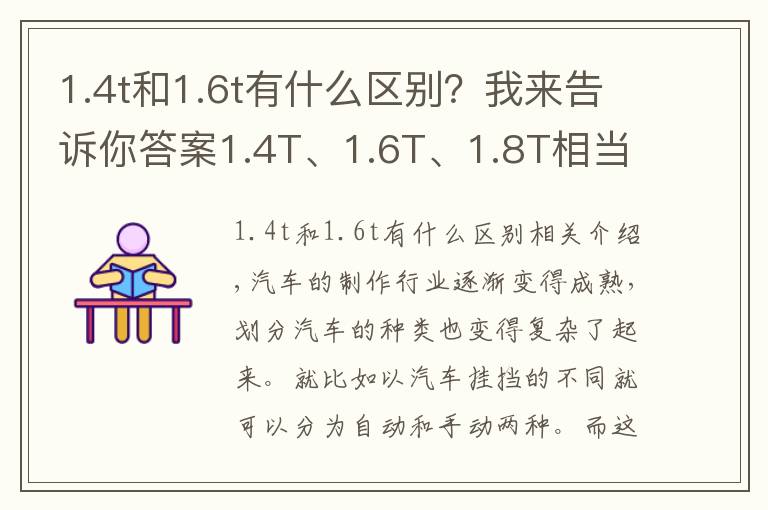 1.4t和1.6t有什么区别？我来告诉你答案1.4T、1.6T、1.8T相当

1.4t和1.6t有什么区别相关介绍，汽车的制作行业逐渐变得成熟，划分汽车的种类也变得复杂了起来。就比如以汽车挂挡的不同就可以分为自动和手动两种。而这